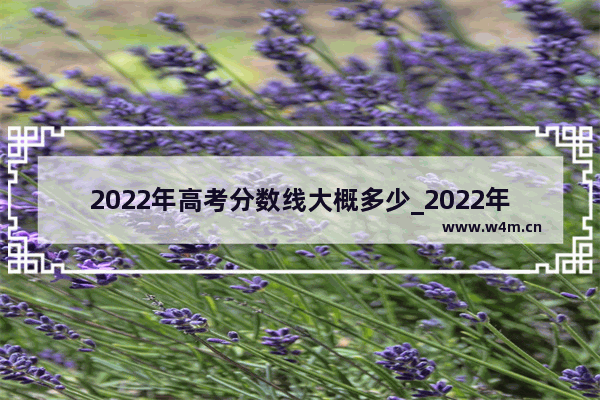 2022年高考分数线大概多少_2022年

www.w4m.cn